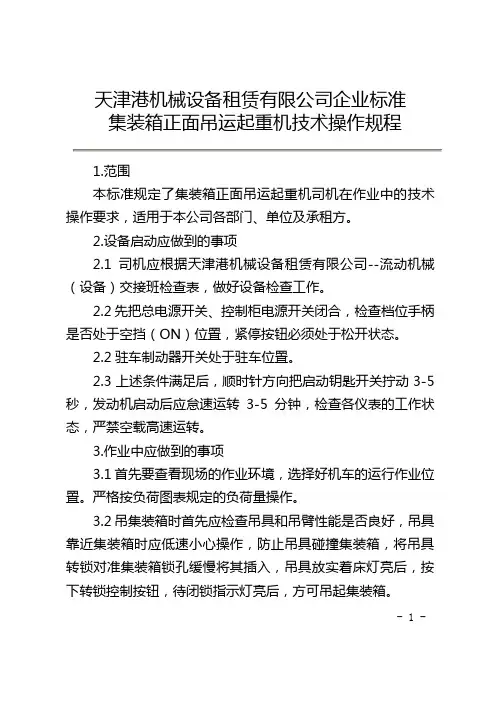 天津港机械设备租赁有限公司企业标准
集装箱正面吊运起重机技术操作规程

1.范围

本标准规定了集装箱正面吊运起重机司机在作业中的技术操作要求，适用于本公司各部门、单位及承租方。

2.设备启动应做到的事项

2.1 司机应根据天津港机械设备租赁有限公司--流动机械（设备）交接班检查表，做好设备检查工作。

2.2 先把总电源开关、控制柜电源开关闭合，检查档位手柄是否处于空挡（ON）位置，紧停按钮必须处于松开状态。

2.2 驻车制动器开关处于驻车位置。

2.3 上述条件满足后，顺时针方向把启动钥匙开关拧动 3-5 秒，发动机启动后应怠速运转 3-5 分钟，检查各仪表的工作状态，严禁空载高速运转。

3.作业中应做到的事项

3.1 首先要查看现场的作业环境，选择好机车的运行作业位置。严格按负荷图表规定的负荷量操作。

3.2 吊集装箱时首先应检查吊具和吊臂性能是否良好，吊具靠近集装箱时应低速小心操作，防止吊具碰撞集装箱，将吊具转锁对准集装箱锁孔缓慢将其插入，吊具放实着床灯亮后，按下转锁控制按钮，待闭锁指示灯亮后，方可吊起集装箱。

- 1 -